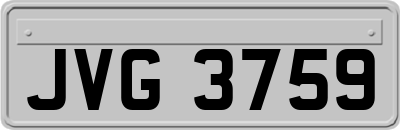 JVG 3759